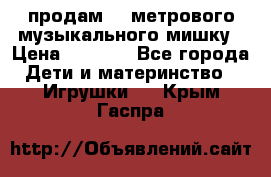 продам метрового музыкального мишку
Цена Все города
Дети и материнство
Игрушки Крым
Гаспра

http://Объявлений.сайт